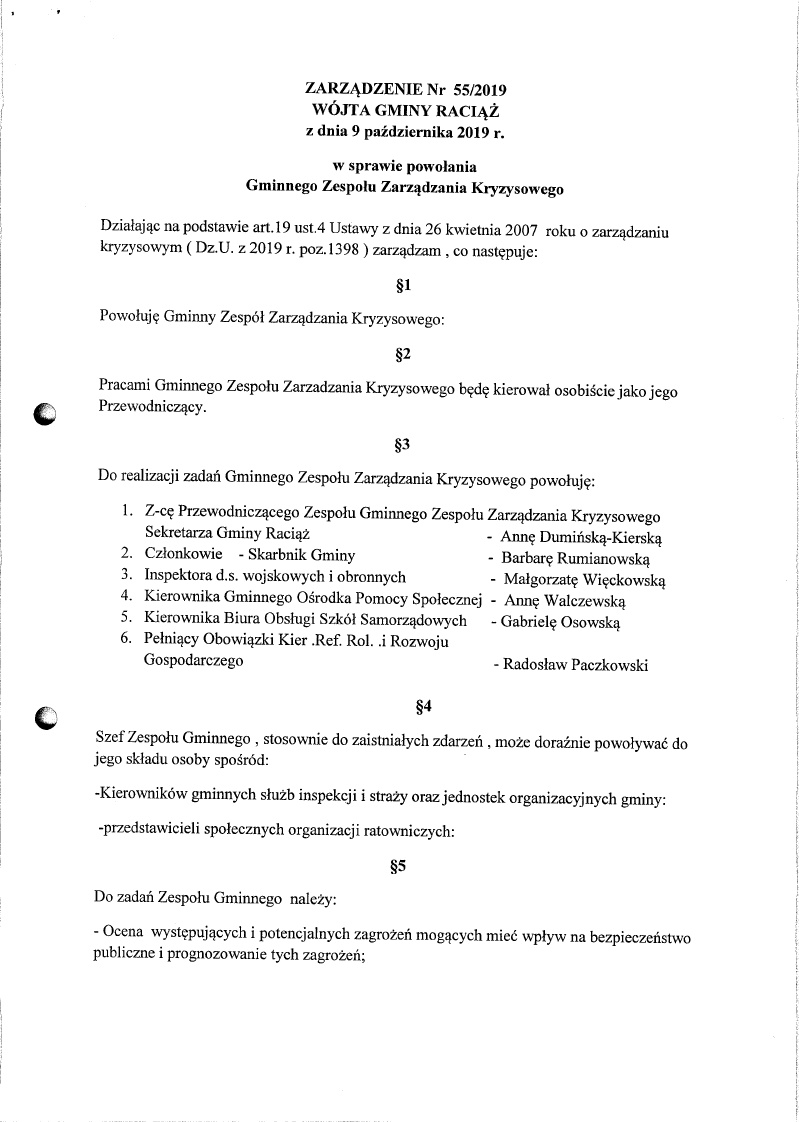 ZARZĄDZENIE Nr 55/2019
WÓJTA GMINY RACIĄŻ
z dnia 9 października 2019 r.

w sprawie powołania
Gminnego Zespołu Zarządzania Kryzysowego

Działając na podstawie art.19 ust.4 Ustawy z dnia 26 kwietnia 2007 roku o zarządzaniu kryzysowym ( Dz.U. z 2019 r. poz.1398 ) zarządzam , co następuje:

§1

Powołuję Gminny Zespół Zarządzania Kryzysowego:

§2

Pracami Gminnego Zespołu Zarzadzania Kryzysowego będę kierował osobiście jako jego Przewodniczący.

§3

Do realizacji zadań Gminnego Zespołu Zarządzania Kryzysowego powołuję:

1. Z-cę Przewodniczącego Zespołu Gminnego Zespołu Zarządzania Kryzysowego Sekretarza Gminy Raciąż - Annę Dumińską-Kierską
2. Członkowie - Skarbnik Gminy - Barbarę Rumianowską
3. Inspektora d.s. wojskowych i obronnych - Małgorzatę Więckowską
4. Kierownika Gminnego Ośrodka Pomocy Społecznej - Annę Walczewską
5. Kierownika Biura Obsługi Szkół Samorządowych - Gabrielę Osowską
6. Pełniący Obowiązki Kier .Ref. Rol. .i Rozwoju Gospodarczego - Radosław Paczkowski

§4

Szef Zespołu Gminnego , stosownie do zaistniałych zdarzeń , może doraźnie powoływać do jego składu osoby spośród:

-Kierowników gminnych służb inspekcji i straży oraz jednostek organizacyjnych gminy:

-przedstawicieli społecznych organizacji ratowniczych:

§5

Do zadań Zespołu Gminnego należy:

- Ocena występujących i potencjalnych zagrożeń mogących mieć wpływ na bezpieczeństwo publiczne i prognozowanie tych zagrożeń;